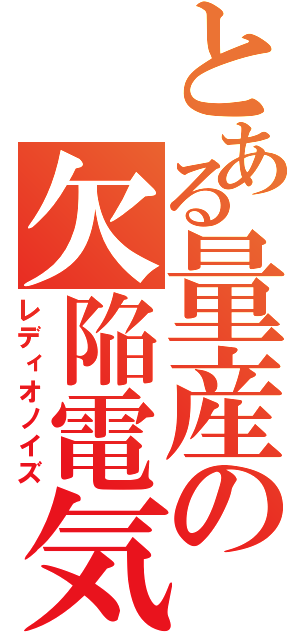 とある量産の欠陥電気
レディオノイズ